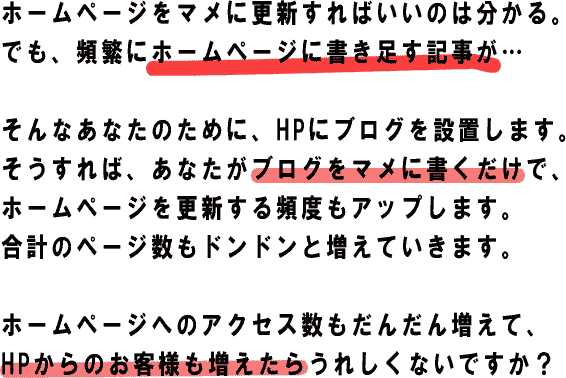 ホームページをマメに更新すればいいのは分かる。
でも、頻繁にホームページに書き足す記事が…

そんなあなたのために、HPにブログを設置します。
そうすれば、あなたがブログをマメに書くだけで、
ホームページを更新する頻度もアップします。
合計のページ数もドンドンと増えていきます。

ホームページへのアクセス数もだんだん増えて、
HPからのお客様も増えたらうれしくないですか？